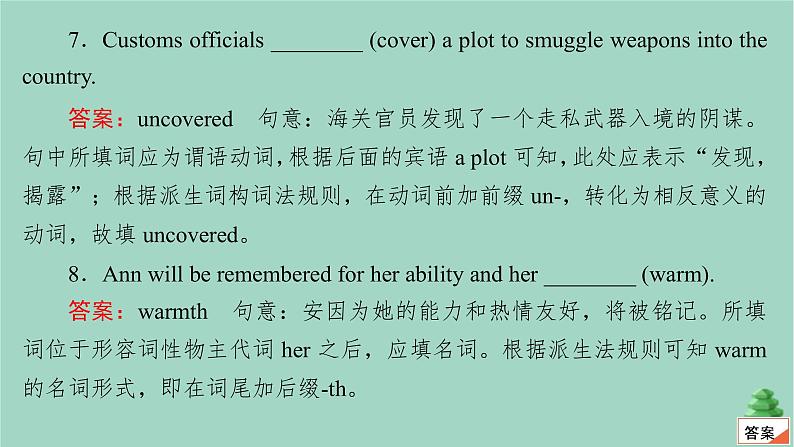 7．Customs officials ________ (cover) a plot to smuggle weapons into the country.

答案：uncovered　句意：海关官员发现了一个走私武器入境的阴谋。句中所填词应为谓语动词，根据后面的宾语 a plot 可知，此处应表示“发现，揭露”；根据派生词构词法规则，在动词前加前缀 un-，转化为相反意义的动词，故填 uncovered。

8．Ann will be remembered for her ability and her ________ (warm).

答案：warmth　句意：安因为她的能力和热情友好，将被铭记。所填词位于形容词性物主代词 her 之后，应填名词。根据派生法规则可知 warm 的名词形式，即在词尾加后缀-th。

答案